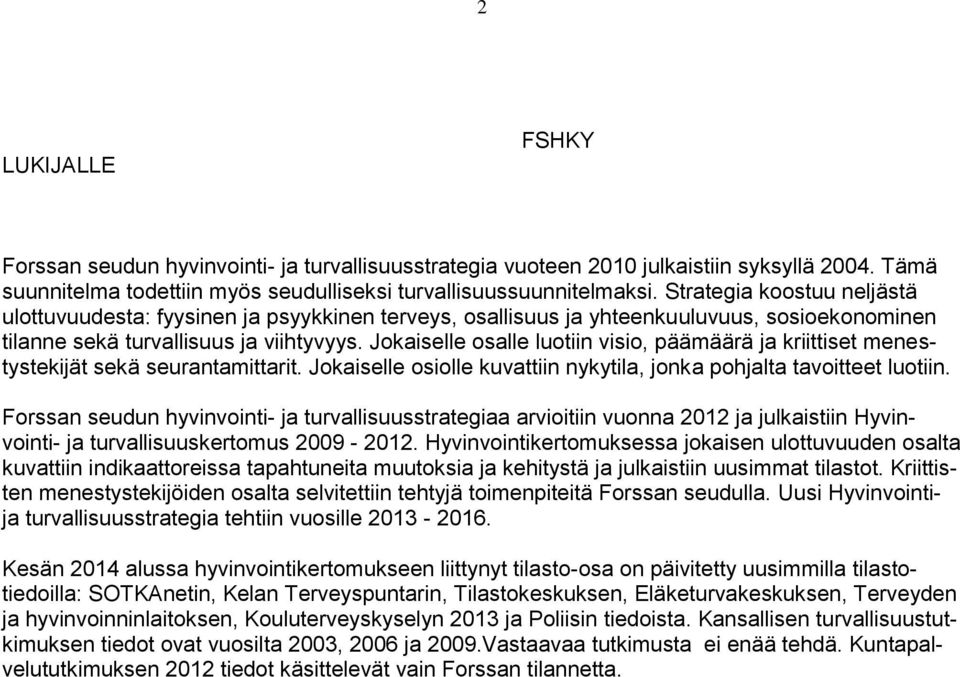 2

FSHKY

LUKIJALLE

Forssan seudun hyvinvointi- ja turvallisuusstrategia vuoteen 2010 julkaistiin syksyllä 2004. Tämä suunnitelma todettiin myös seudulliseksi turvallisuussuunnitelmaksi. Strategia koostuu neljästä ulottuvuudesta: fyysinen ja psyykkinen terveys, osallisuus ja yhteenkuuluvuus, sosioekonominen tilanne sekä turvallisuus ja viihtyvyys. Jokaiselle osalle luotiin visio, päämäärä ja kriittiset menestystekijät sekä seurantamittarit. Jokaiselle osiolle kuvattiin nykytila, jonka pohjalta tavoitteet luotiin.

Forssan seudun hyvinvointi- ja turvallisuusstrategiaa arvioitiin vuonna 2012 ja julkaistiin Hyvinvointi- ja turvallisuuskertomus 2009 - 2012. Hyvinvointikertomuksessa jokaisen ulottuvuuden osalta kuvattiin indikaattoreissa tapahtuneita muutoksia ja kehitystä ja julkaistiin uusimmat tilastot. Kriittisten menestystekijöiden osalta selvitettiin tehtyjä toimenpiteitä Forssan seudulla. Uusi Hyvinvointi- ja turvallisuusstrategia tehtiin vuosille 2013 - 2016.

Kesän 2014 alussa hyvinvointikertomukseen liittynyt tilasto-osa on päivitetty uusimmilla tilastotiedoilla: SOTKAnetin, Kelan Terveyspuntarin, Tilastokeskuksen, Eläketurvakeskuksen, Terveyden ja hyvinvoinninlaitoksen, Kouluterveyskyselyn 2013 ja Poliisin tiedoista. Kansallisen turvallisuustutkimuksen tiedot ovat vuosilta 2003, 2006 ja 2009.Vastaavaa tutkimusta ei enää tehdä. Kuntapalvelututkimuksen 2012 tiedot käsittelevät vain Forssan tilannetta.